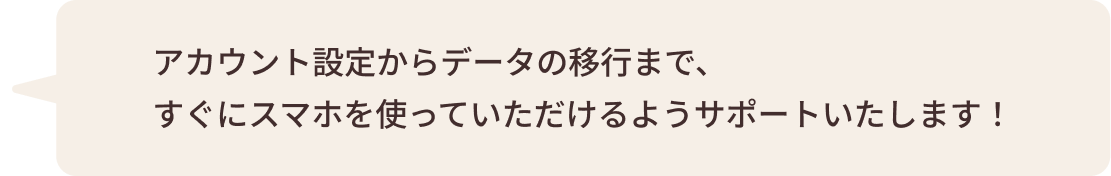 アカウント設定からデータの移行まで、
すぐにスマホを使っていただけるようサポートいたします！